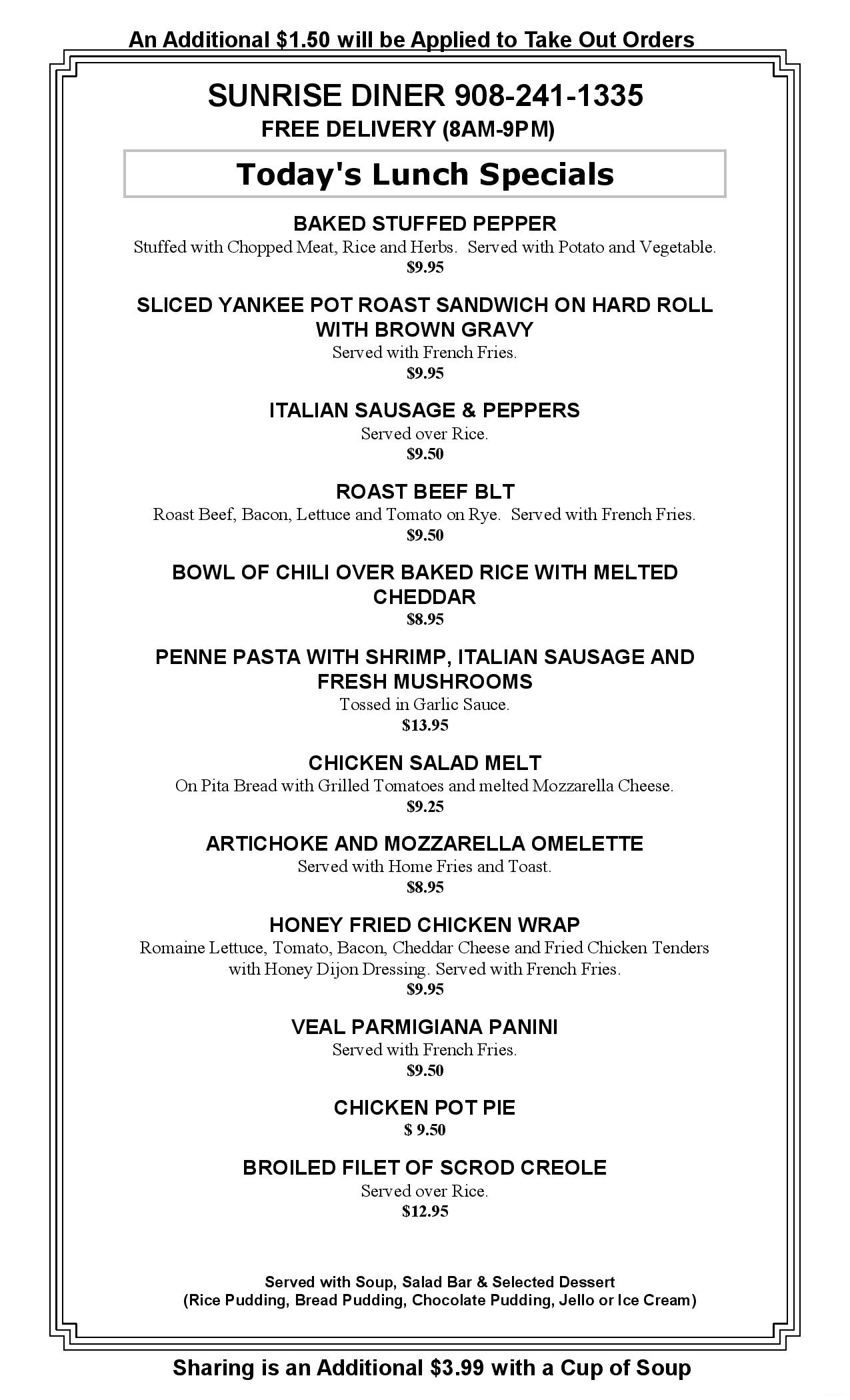 An Additional \$1.50 will be Applied to Take Out Orders

SUNRISE DINER 908-241-1335
FREE DELIVERY (8AM-9PM)

Today's Lunch Specials

BAKED STUFFED PEPPER
Stuffed with Chopped Meat, Rice and Herbs. Served with Potato and Vegetable.
\$9.95

SLICED YANKEE POT ROAST SANDWICH ON HARD ROLL WITH BROWN GRAVY
Served with French Fries.
\$9.95

ITALIAN SAUSAGE & PEPPERS
Served over Rice.
\$9.50

ROAST BEEF BLT
Roast Beef, Bacon, Lettuce and Tomato on Rye. Served with French Fries.
\$9.50

BOWL OF CHILI OVER BAKED RICE WITH MELTED CHEDDAR
\$8.95

PENNE PASTA WITH SHRIMP, ITALIAN SAUSAGE AND FRESH MUSHROOMS
Tossed in Garlic Sauce.
\$13.95

CHICKEN SALAD MELT
On Pita Bread with Grilled Tomatoes and melted Mozzarella Cheese.
\$9.25

ARTICHOKE AND MOZZARELLA OMELETTE
Served with Home Fries and Toast.
\$8.95

HONEY FRIED CHICKEN WRAP
Romaine Lettuce, Tomato, Bacon, Cheddar Cheese and Fried Chicken Tenders with Honey Dijon Dressing. Served with French Fries.
\$9.95

VEAL PARMIGIANA PANINI
Served with French Fries.
\$9.50

CHICKEN POT PIE
\$ 9.50

BROILED FILET OF SCROD CREOLE
Served over Rice.
\$12.95

Served with Soup, Salad Bar & Selected Dessert
(Rice Pudding, Bread Pudding, Chocolate Pudding, Jello or Ice Cream)

Sharing is an Additional \$3.99 with a Cup of Soup